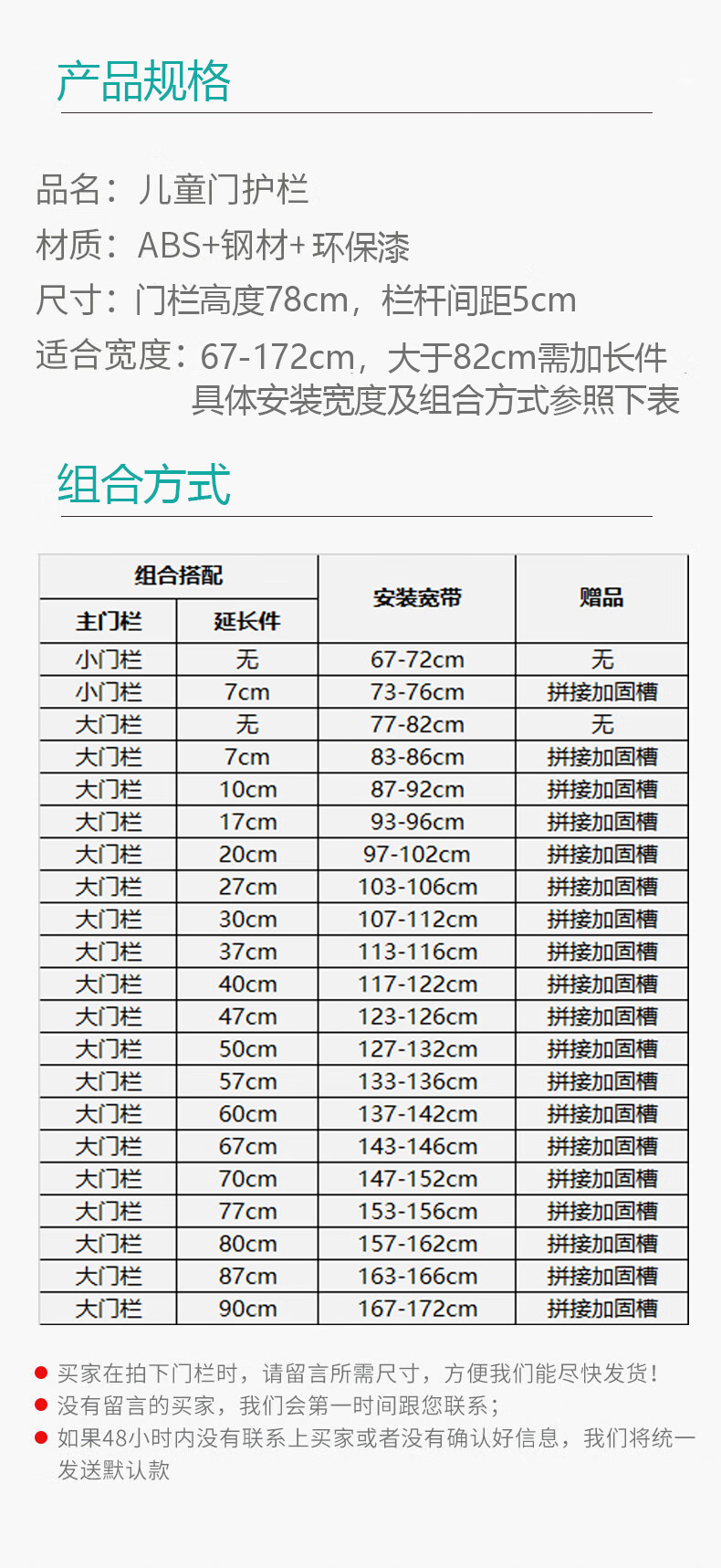 产品规格

品名：儿童门护栏
材质：ABS+钢材+环保漆
尺寸：门栏高度78cm，栏杆间距5cm
适合宽度：67-172cm，大于82cm需加长件
具体安装宽度及组合方式参照下表

组合方式

| 组合搭配 | | 安装宽带 | 赠品 |
|---|---|---|---|
| 主门栏 | 延长件 | | |
| 小门栏 | 无 | 67-72cm | 无 |
| 小门栏 | 7cm | 73-76cm | 拼接加固槽 |
| 大门栏 | 无 | 77-82cm | 无 |
| 大门栏 | 7cm | 83-86cm | 拼接加固槽 |
| 大门栏 | 10cm | 87-92cm | 拼接加固槽 |
| 大门栏 | 17cm | 93-96cm | 拼接加固槽 |
| 大门栏 | 20cm | 97-102cm | 拼接加固槽 |
| 大门栏 | 27cm | 103-106cm | 拼接加固槽 |
| 大门栏 | 30cm | 107-112cm | 拼接加固槽 |
| 大门栏 | 37cm | 113-116cm | 拼接加固槽 |
| 大门栏 | 40cm | 117-122cm | 拼接加固槽 |
| 大门栏 | 47cm | 123-126cm | 拼接加固槽 |
| 大门栏 | 50cm | 127-132cm | 拼接加固槽 |
| 大门栏 | 57cm | 133-136cm | 拼接加固槽 |
| 大门栏 | 60cm | 137-142cm | 拼接加固槽 |
| 大门栏 | 67cm | 143-146cm | 拼接加固槽 |
| 大门栏 | 70cm | 147-152cm | 拼接加固槽 |
| 大门栏 | 77cm | 153-156cm | 拼接加固槽 |
| 大门栏 | 80cm | 157-162cm | 拼接加固槽 |
| 大门栏 | 87cm | 163-166cm | 拼接加固槽 |
| 大门栏 | 90cm | 167-172cm | 拼接加固槽 |

买家在拍下门栏时，请留言所需尺寸，方便我们能尽快发货！
没有留言的买家，我们会第一时间跟您联系；
如果48小时内没有联系上买家或者没有确认好信息，我们将统一发送默认款